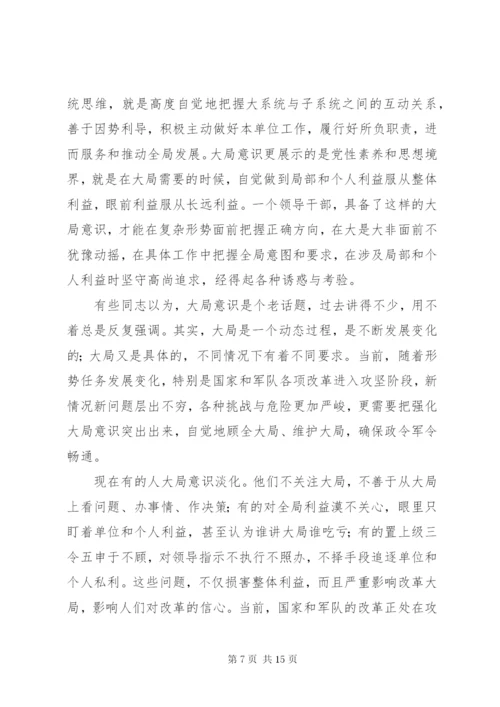 统思维，就是高度自觉地把握大系统与子系统之间的互动关系，善于因势利导，积极主动做好本单位工作，履行好所负职责，进而服务和推动全局发展。大局意识更展示的是党性素养和思想境界，就是在大局需要的时候，自觉做到局部和个人利益服从整体利益，眼前利益服从长远利益。一个领导干部，具备了这样的大局意识，才能在复杂形势面前把握正确方向，在大是大非面前不犹豫动摇，在具体工作中把握全局意图和要求，在涉及局部和个人利益时坚守高尚追求，经得起各种诱惑与考验。

有些同志以为，大局意识是个老话题，过去讲得不少，用不着总是反复强调。其实，大局是一个动态过程，是不断发展变化的；大局又是具体的，不同情况下有着不同要求。当前，随着形势任务发展变化，特别是国家和军队各项改革进入攻坚阶段，新情况新问题层出不穷，各种挑战与危险更加严峻，更需要把强化大局意识突出出来，自觉地顾全大局、维护大局，确保政令军令畅通。

现在有的人大局意识淡化。他们不关注大局，不善于从大局上看问题、办事情、作决策；有的对全局利益漠不关心，眼里只盯着单位和个人利益，甚至认为谁讲大局谁吃亏；有的置上级三令五申于不顾，对领导指示不执行不照办，不择手段追逐单位和个人私利。这些问题，不仅损害整体利益，而且严重影响改革大局，影响人们对改革的信心。当前，国家和军队的改革正处在攻

第 7 页 共 15 页